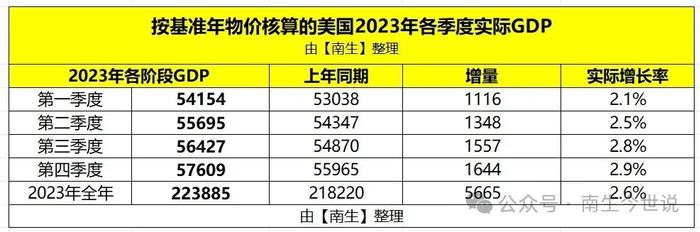 按基准年物价核算的美国2023年各季度实际GDP
由【南生】整理

| 2023年各阶段GDP | | 上年同期 | 增量 | 实际增长率 |
|---|---|---|---|---|
| 第一季度 | 54154 | 53038 | 1116 | 2.1% |
| 第二季度 | 55695 | 54347 | 1348 | 2.5% |
| 第三季度 | 56427 | 54870 | 1557 | 2.8% |
| 第四季度 | 57609 | 55965 | 1644 | 2.9% |
| 2023年全年 | 223885 | 218220 | 5665 | 2.6% |

由【南生】整理

公众号 · 南生今世说